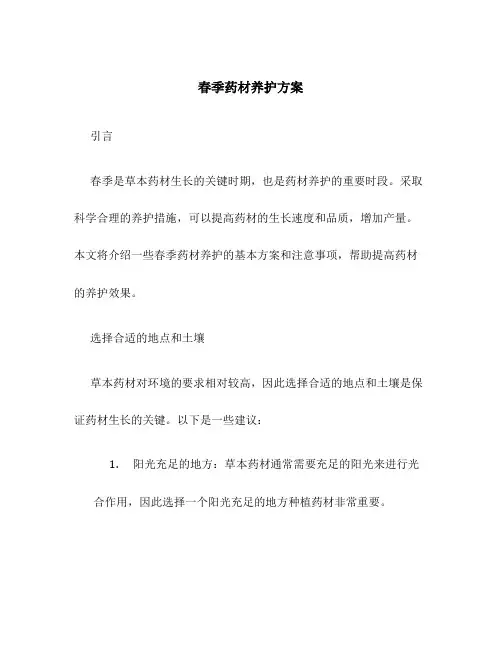 春季药材养护方案

引言

春季是草本药材生长的关键时期，也是药材养护的重要时段。采取科学合理的养护措施，可以提高药材的生长速度和品质，增加产量。本文将介绍一些春季药材养护的基本方案和注意事项，帮助提高药材的养护效果。

选择合适的地点和土壤

草本药材对环境的要求相对较高，因此选择合适的地点和土壤是保证药材生长的关键。以下是一些建议：

1. 阳光充足的地方：草本药材通常需要充足的阳光来进行光合作用，因此选择一个阳光充足的地方种植药材非常重要。